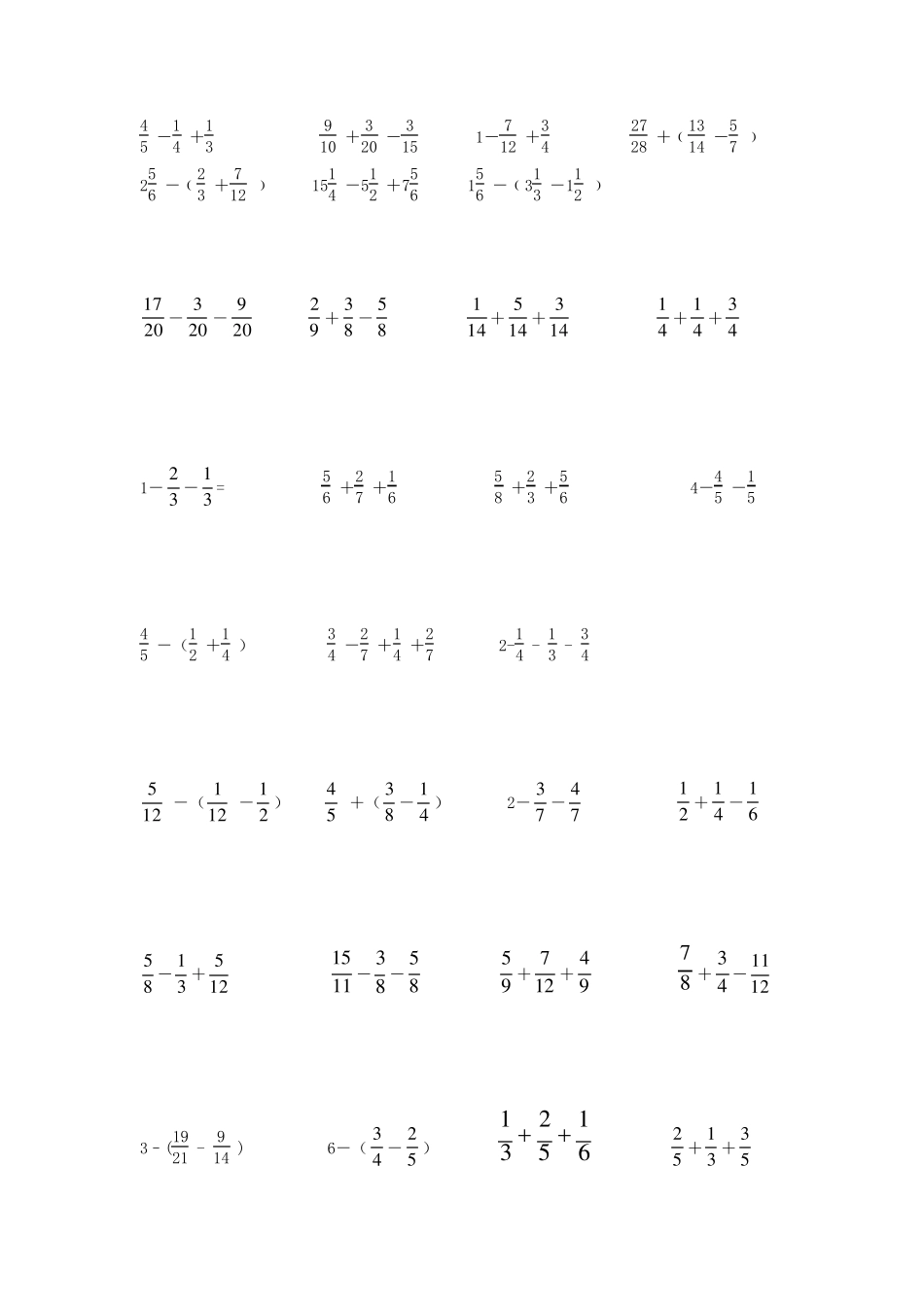 $\frac{4}{5}-\frac{1}{4}+\frac{1}{3}$ $\frac{9}{10}+\frac{3}{20}-\frac{3}{15}$ $1-\frac{7}{12}+\frac{3}{4}$ $\frac{27}{28}+(\frac{13}{14}-\frac{5}{7})$

$2\frac{5}{6}-(\frac{2}{3}+\frac{7}{12})$ $15\frac{1}{4}-5\frac{1}{2}+7\frac{5}{6}$ $1\frac{5}{6}-(3\frac{1}{3}-1\frac{1}{2})$

$\frac{17}{20}-\frac{3}{20}-\frac{9}{20}$ $\frac{2}{9}+\frac{3}{8}-\frac{5}{8}$ $\frac{1}{14}+\frac{5}{14}+\frac{3}{14}$ $\frac{1}{4}+\frac{1}{4}+\frac{3}{4}$

$1-\frac{2}{3}-\frac{1}{3}=$ $\frac{5}{6}+\frac{2}{7}+\frac{1}{6}$ $\frac{5}{8}+\frac{2}{3}+\frac{5}{6}$ $4-\frac{4}{5}-\frac{1}{5}$

$\frac{4}{5}-(\frac{1}{2}+\frac{1}{4})$ $\frac{3}{4}-\frac{2}{7}+\frac{1}{4}+\frac{2}{7}$ $2-\frac{1}{4}-\frac{1}{3}-\frac{3}{4}$

$\frac{5}{12}-(\frac{1}{12}-\frac{1}{2})$ $\frac{4}{5}+(\frac{3}{8}-\frac{1}{4})$ $2-\frac{3}{7}-\frac{4}{7}$ $\frac{1}{2}+\frac{1}{4}-\frac{1}{6}$

$\frac{5}{8}-\frac{1}{3}+\frac{5}{12}$ $\frac{15}{11}-\frac{3}{8}-\frac{5}{8}$ $\frac{5}{9}+\frac{7}{12}+\frac{4}{9}$ $\frac{7}{8}+\frac{3}{4}-\frac{11}{12}$

$3-(\frac{19}{21}-\frac{9}{14})$ $6-(\frac{3}{4}-\frac{2}{5})$ $\frac{1}{3}+\frac{2}{5}+\frac{1}{6}$ $\frac{2}{5}+\frac{1}{3}+\frac{3}{5}$